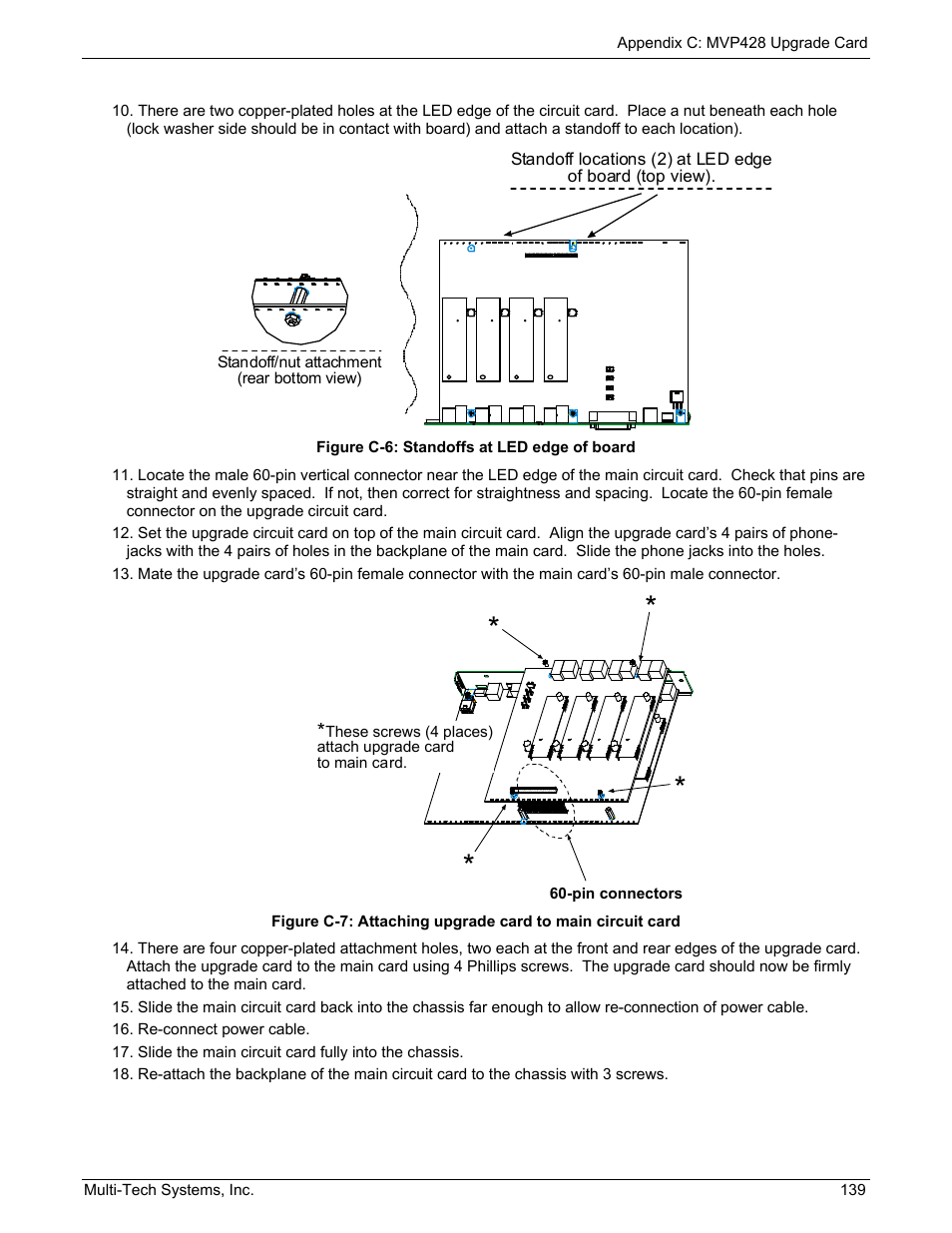 Appendix C: MVP428 Upgrade Card

10. There are two copper-plated holes at the LED edge of the circuit card. Place a nut beneath each hole (lock washer side should be in contact with board) and attach a standoff to each location).

Standoff locations (2) at LED edge of board (top view).

Standoff/nut attachment (rear bottom view)

Figure C-6: Standoffs at LED edge of board

11. Locate the male 60-pin vertical connector near the LED edge of the main circuit card. Check that pins are straight and evenly spaced. If not, then correct for straightness and spacing. Locate the 60-pin female connector on the upgrade circuit card.

12. Set the upgrade circuit card on top of the main circuit card. Align the upgrade card's 4 pairs of phone-jacks with the 4 pairs of holes in the backplane of the main card. Slide the phone jacks into the holes.

13. Mate the upgrade card's 60-pin female connector with the main card's 60-pin male connector.

*

*

*These screws (4 places) attach upgrade card to main card.

*

*

60-pin connectors

Figure C-7: Attaching upgrade card to main circuit card

14. There are four copper-plated attachment holes, two each at the front and rear edges of the upgrade card. Attach the upgrade card to the main card using 4 Phillips screws. The upgrade card should now be firmly attached to the main card.

15. Slide the main circuit card back into the chassis far enough to allow re-connection of power cable.

16. Re-connect power cable.

17. Slide the main circuit card fully into the chassis.

18. Re-attach the backplane of the main circuit card to the chassis with 3 screws.

Multi-Tech Systems, Inc.

139